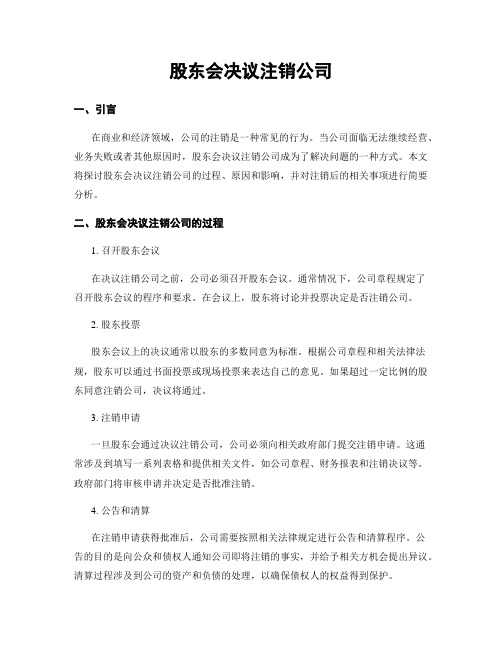 股东会决议注销公司

一、引言

在商业和经济领域，公司的注销是一种常见的行为。当公司面临无法继续经营、业务失败或者其他原因时，股东会决议注销公司成为了解决问题的一种方式。本文将探讨股东会决议注销公司的过程、原因和影响，并对注销后的相关事项进行简要分析。

二、股东会决议注销公司的过程

1. 召开股东会议

在决议注销公司之前，公司必须召开股东会议。通常情况下，公司章程规定了召开股东会议的程序和要求。在会议上，股东将讨论并投票决定是否注销公司。

2. 股东投票

股东会议上的决议通常以股东的多数同意为标准。根据公司章程和相关法律法规，股东可以通过书面投票或现场投票来表达自己的意见。如果超过一定比例的股东同意注销公司，决议将通过。

3. 注销申请

一旦股东会通过决议注销公司，公司必须向相关政府部门提交注销申请。这通常涉及到填写一系列表格和提供相关文件，如公司章程、财务报表和注销决议等。政府部门将审核申请并决定是否批准注销。

4. 公告和清算

在注销申请获得批准后，公司需要按照相关法律规定进行公告和清算程序。公告的目的是向公众和债权人通知公司即将注销的事实，并给予相关方机会提出异议。清算过程涉及到公司的资产和负债的处理，以确保债权人的权益得到保护。